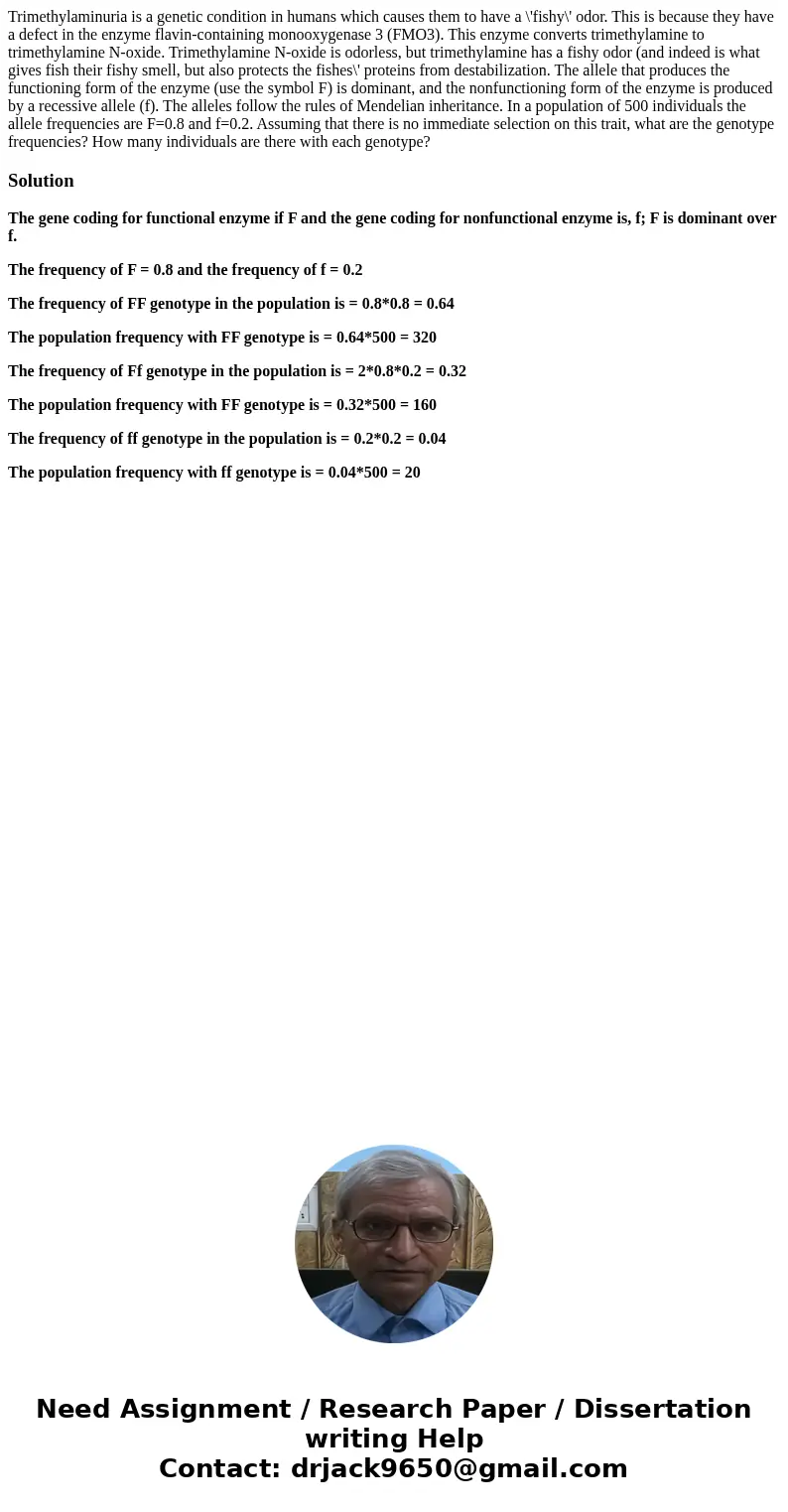 Trimethylaminuria is a genetic condition in humans which causes them to have a \'fishy\' odor. This is because they have a defect in the enzyme flavin-containing monooxygenase 3 (FMO3). This enzyme converts trimethylamine to trimethylamine N-oxide. Trimethylamine N-oxide is odorless, but trimethylamine has a fishy odor (and indeed is what gives fish their fishy smell, but also protects the fishes\' proteins from destabilization. The allele that produces the functioning form of the enzyme (use the symbol F) is dominant, and the nonfunctioning form of the enzyme is produced by a recessive allele (f). The alleles follow the rules of Mendelian inheritance. In a population of 500 individuals the allele frequencies are F=0.8 and f=0.2. Assuming that there is no immediate selection on this trait, what are the genotype frequencies? How many individuals are there with each genotype?

Solution

The gene coding for functional enzyme if F and the gene coding for nonfunctional enzyme is, f; F is dominant over f.

The frequency of F = 0.8 and the frequency of f = 0.2

The frequency of FF genotype in the population is = 0.8*0.8 = 0.64

The population frequency with FF genotype is = 0.64*500 = 320

The frequency of Ff genotype in the population is = 2*0.8*0.2 = 0.32

The population frequency with FF genotype is = 0.32*500 = 160

The frequency of ff genotype in the population is = 0.2*0.2 = 0.04

The population frequency with ff genotype is = 0.04*500 = 20

Need Assignment / Research Paper / Dissertation writing Help
Contact: drjack9650@gmail.com